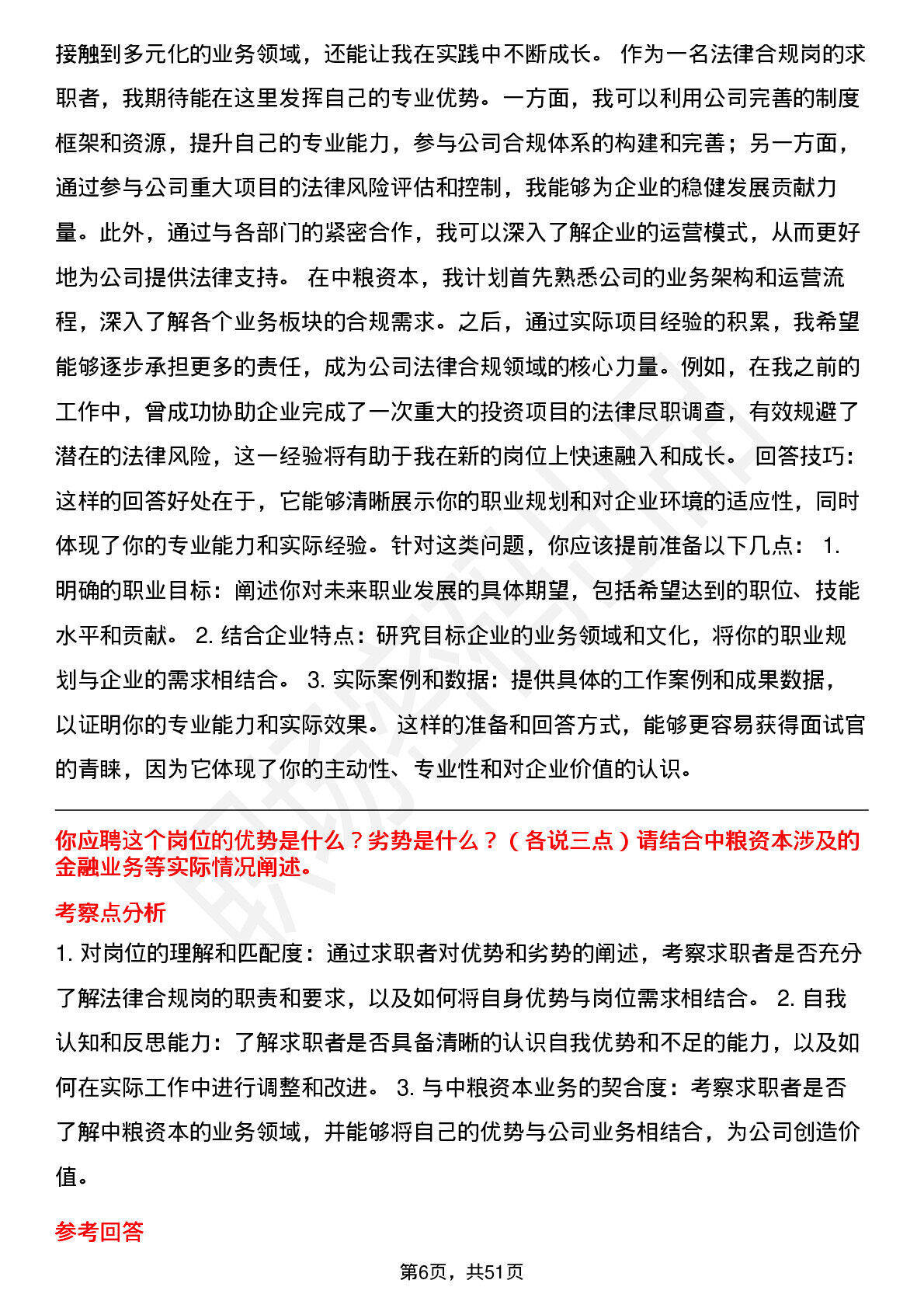 接触到多元化的业务领域，还能让我在实践中不断成长。 作为一名法律合规岗的求职者，我期待能在这里发挥自己的专业优势。一方面，我可以利用公司完善的制度框架和资源，提升自己的专业能力，参与公司合规体系的构建和完善；另一方面，通过参与公司重大项目的法律风险评估和控制，我能够为企业的稳健发展贡献力量。此外，通过与各部门的紧密合作，我可以深入了解企业的运营模式，从而更好地为公司提供法律支持。 在中粮资本，我计划首先熟悉公司的业务架构和运营流程，深入了解各个业务板块的合规需求。之后，通过实际项目经验的积累，我希望能够逐步承担更多的责任，成为公司法律合规领域的核心力量。例如，在我之前的工作中，曾成功协助企业完成了一次重大的投资项目的法律尽职调查，有效规避了潜在的法律风险，这一经验将有助于我在新的岗位上快速融入和成长。 回答技巧：这样的回答好处在于，它能够清晰展示你的职业规划和对企业环境的适应性，同时体现了你的专业能力和实际经验。针对这类问题，你应该提前准备以下几点： 1. 明确的职业目标：阐述你对未来职业发展的具体期望，包括希望达到的职位、技能水平和贡献。 2. 结合企业特点：研究目标企业的业务领域和文化，将你的职业规划与企业的需求相结合。 3. 实际案例和数据：提供具体的工作案例和成果数据，以证明你的专业能力和实际效果。 这样的准备和回答方式，能够更容易获得面试官的青睐，因为它体现了你的主动性、专业性和对企业价值的认识。

你应聘这个岗位的优势是什么？劣势是什么？（各说三点）请结合中粮资本涉及的金融业务等实际情况阐述。

考察点分析

1. 对岗位的理解和匹配度：通过求职者对优势和劣势的阐述，考察求职者是否充分了解法律合规岗的职责和要求，以及如何将自身优势与岗位需求相结合。 2. 自我认知和反思能力：了解求职者是否具备清晰的认识自我优势和不足的能力，以及如何在实际工作中进行调整和改进。 3. 与中粮资本业务的契合度：考察求职者是否了解中粮资本的业务领域，并能够将自己的优势与公司业务相结合，为公司创造价值。

参考回答

第6页，共51页